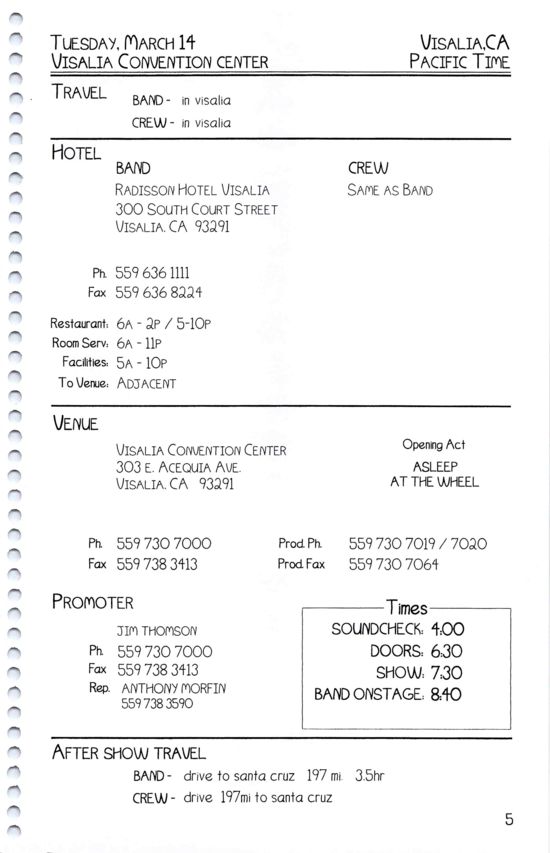 TUESDAY, MARCH 14
VISALIA CONVENTION CENTER

VISALIA, CA
PACIFIC TIME

TRAVEL
BAND - in visalia
CREW - in visalia

HOTEL
BAND
RADISSON HOTEL VISALIA
300 SOUTH COURT STREET
VISALIA, CA 93291

CREW
SAME AS BAND

Ph. 559 636 1111
Fax 559 636 8224

Restaurant: 6A - 2P / 5-10P
Room Serv: 6A - 11P
Facilities: 5A - 10P
To Venue: ADJACENT

VENUE
VISALIA CONVENTION CENTER
303 E. ACEQUIA AVE.
VISALIA, CA 93291

Opening Act
ASLEEP
AT THE WHEEL

Ph. 559 730 7000
Fax 559 738 3413

Prod. Ph. 559 730 7019 / 7020
Prod. Fax 559 730 7064

PROMOTER
JIM THOMSON
Ph. 559 730 7000
Fax 559 738 3413
Rep. ANTHONY MORFIN
559 738 3590

Times
SOUNDCHECK: 4:00
DOORS: 6:30
SHOW: 7:30
BAND ONSTAGE: 8:40

AFTER SHOW TRAVEL
BAND - drive to santa cruz 197 mi. 3.5hr
CREW - drive 197mi to santa cruz

5